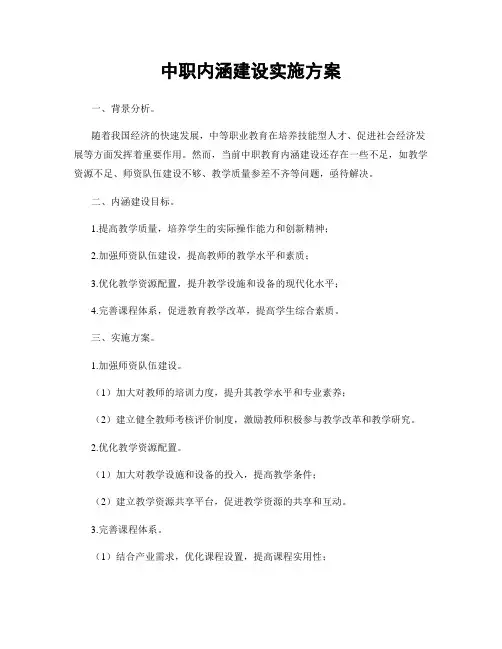 中职内涵建设实施方案

一、背景分析。

随着我国经济的快速发展，中等职业教育在培养技能型人才、促进社会经济发展等方面发挥着重要作用。然而，当前中职教育内涵建设还存在一些不足，如教学资源不足、师资队伍建设不够、教学质量参差不齐等问题，亟待解决。

二、内涵建设目标。

1.提高教学质量，培养学生的实际操作能力和创新精神；

2.加强师资队伍建设，提高教师的教学水平和素质；

3.优化教学资源配置，提升教学设施和设备的现代化水平；

4.完善课程体系，促进教育教学改革，提高学生综合素质。

三、实施方案。

1.加强师资队伍建设。

（1）加大对教师的培训力度，提升其教学水平和专业素养；

（2）建立健全教师考核评价制度，激励教师积极参与教学改革和教学研究。

2.优化教学资源配置。

（1）加大对教学设施和设备的投入，提高教学条件；

（2）建立教学资源共享平台，促进教学资源的共享和互动。

3.完善课程体系。

（1）结合产业需求，优化课程设置，提高课程实用性；